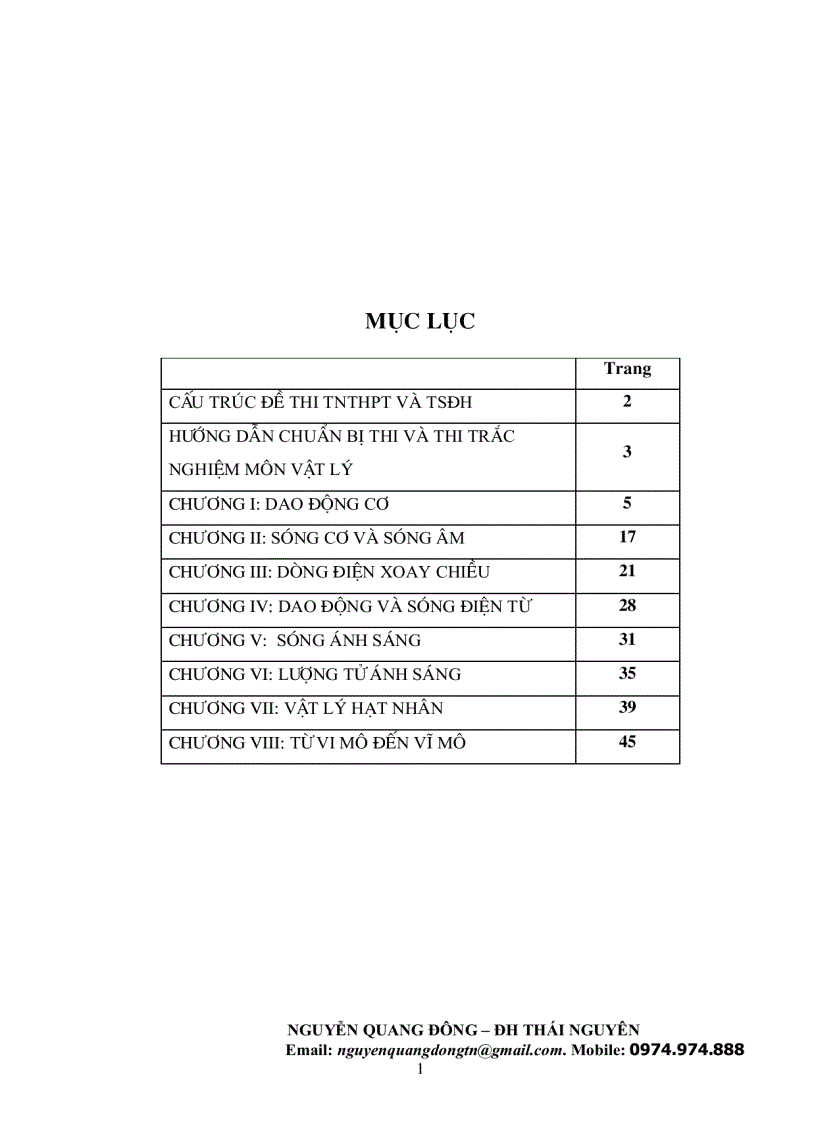 MỤC LỤC

| | Trang |
|---|---|
| CẤU TRÚC ĐỀ THI TNTHPT VÀ TSĐH | 2 |
| HƯỚNG DẪN CHUẨN BỊ THI VÀ THI TRẮC NGHIỆM MÔN VẬT LÝ | 3 |
| CHƯƠNG I: DAO ĐỘNG CƠ | 5 |
| CHƯƠNG II: SÓNG CƠ VÀ SÓNG ÂM | 17 |
| CHƯƠNG III: DÒNG ĐIỆN XOAY CHIỀU | 21 |
| CHƯƠNG IV: DAO ĐỘNG VÀ SÓNG ĐIỆN TỪ | 28 |
| CHƯƠNG V: SÓNG ÁNH SÁNG | 31 |
| CHƯƠNG VI: LƯỢNG TỬ ÁNH SÁNG | 35 |
| CHƯƠNG VII: VẬT LÝ HẠT NHÂN | 39 |
| CHƯƠNG VIII: TỪ VI MÔ ĐẾN VĨ MÔ | 45 |

NGUYỄN QUANG ĐÔNG – ĐH THÁI NGUYÊN
Email: nguyenquangdongtn@gmail.com. Mobile: 0974.974.888
1